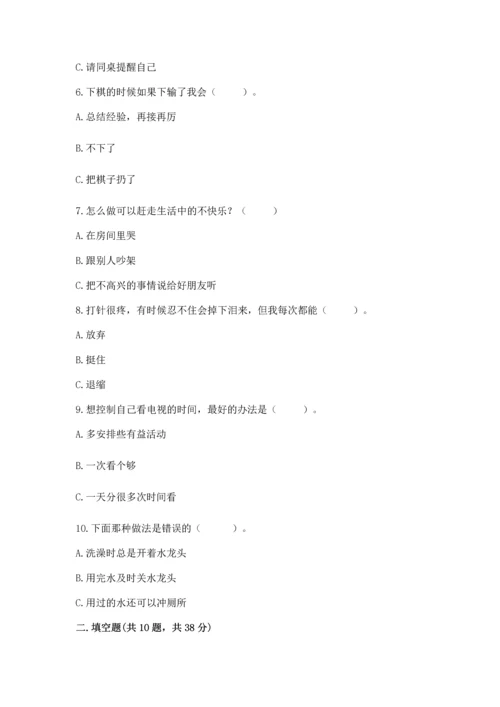 C. 请同桌提醒自己

6. 下棋的时候如果下输了我会（　　）。

A. 总结经验，再接再厉

B. 不下了

C. 把棋子扔了

7. 怎么做可以赶走生活中的不快乐？（　　）

A. 在房间里哭

B. 跟别人吵架

C. 把不高兴的事情说给好朋友听

8. 打针很疼，有时候忍不住会掉下泪来，但我每次都能（　　）。

A. 放弃

B. 挺住

C. 退缩

9. 想控制自己看电视的时间，最好的办法是（　　）。

A. 多安排些有益活动

B. 一次看个够

C. 一天分很多次时间看

10. 下面那种做法是错误的（　　）。

A. 洗澡时总是开着水龙头

B. 用完水及时关水龙头

C. 用过的水还可以冲厕所

二. 填空题(共 10 题，共 38 分)